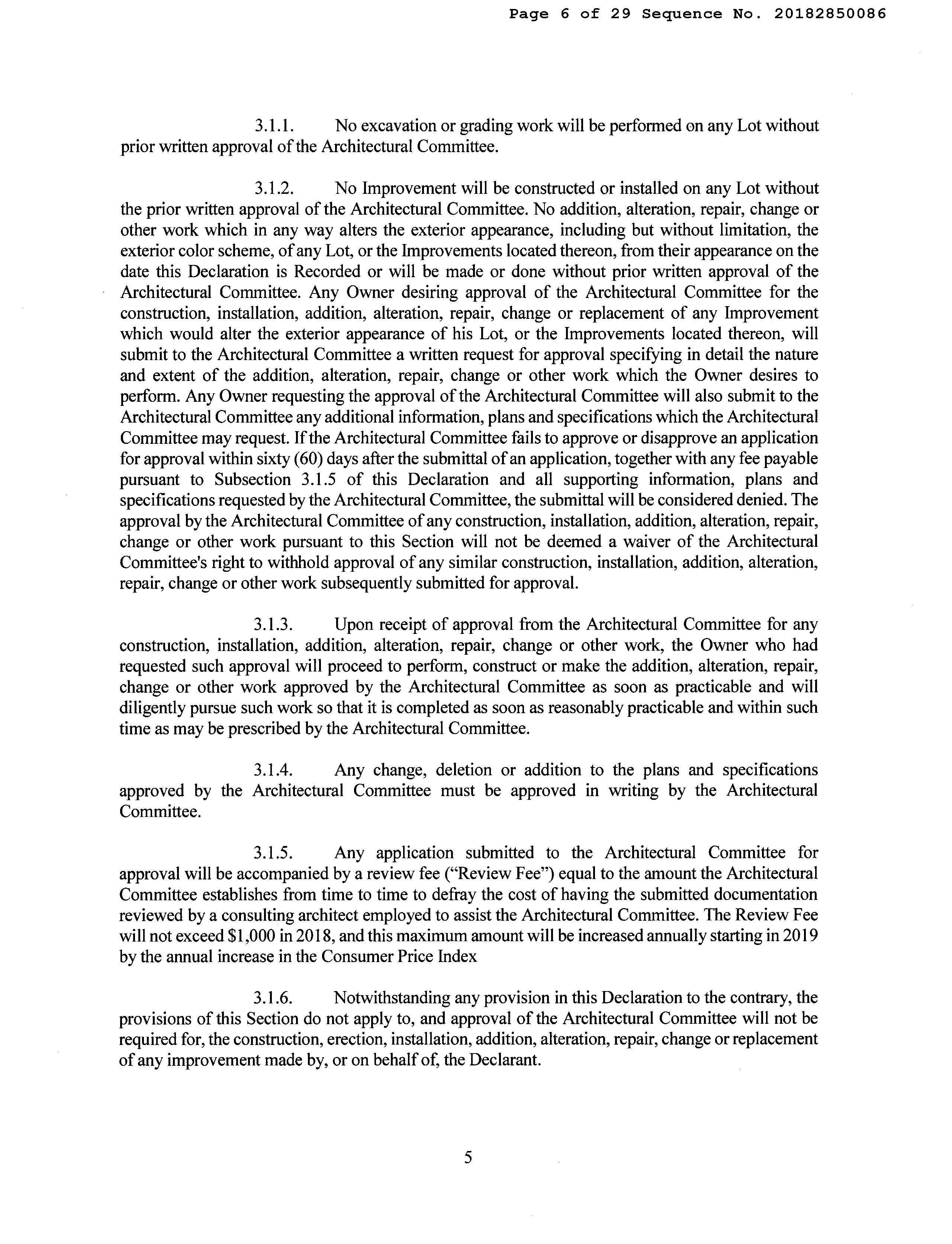 Page 6 of 29 Sequence No. 20182850086

3.1.1. No excavation or grading work will be performed on any Lot without prior written approval of the Architectural Committee.

3.1.2. No Improvement will be constructed or installed on any Lot without the prior written approval of the Architectural Committee. No addition, alteration, repair, change or other work which in any way alters the exterior appearance, including but without limitation, the exterior color scheme, of any Lot, or the Improvements located thereon, from their appearance on the date this Declaration is Recorded or will be made or done without prior written approval of the Architectural Committee. Any Owner desiring approval of the Architectural Committee for the construction, installation, addition, alteration, repair, change or replacement of any Improvement which would alter the exterior appearance of his Lot, or the Improvements located thereon, will submit to the Architectural Committee a written request for approval specifying in detail the nature and extent of the addition, alteration, repair, change or other work which the Owner desires to perform. Any Owner requesting the approval of the Architectural Committee will also submit to the Architectural Committee any additional information, plans and specifications which the Architectural Committee may request. If the Architectural Committee fails to approve or disapprove an application for approval within sixty (60) days after the submittal of an application, together with any fee payable pursuant to Subsection 3.1.5 of this Declaration and all supporting information, plans and specifications requested by the Architectural Committee, the submittal will be considered denied. The approval by the Architectural Committee of any construction, installation, addition, alteration, repair, change or other work pursuant to this Section will not be deemed a waiver of the Architectural Committee's right to withhold approval of any similar construction, installation, addition, alteration, repair, change or other work subsequently submitted for approval.

3.1.3. Upon receipt of approval from the Architectural Committee for any construction, installation, addition, alteration, repair, change or other work, the Owner who had requested such approval will proceed to perform, construct or make the addition, alteration, repair, change or other work approved by the Architectural Committee as soon as practicable and will diligently pursue such work so that it is completed as soon as reasonably practicable and within such time as may be prescribed by the Architectural Committee.

3.1.4. Any change, deletion or addition to the plans and specifications approved by the Architectural Committee must be approved in writing by the Architectural Committee.

3.1.5. Any application submitted to the Architectural Committee for approval will be accompanied by a review fee ("Review Fee") equal to the amount the Architectural Committee establishes from time to time to defray the cost of having the submitted documentation reviewed by a consulting architect employed to assist the Architectural Committee. The Review Fee will not exceed $1,000 in 2018, and this maximum amount will be increased annually starting in 2019 by the annual increase in the Consumer Price Index

3.1.6. Notwithstanding any provision in this Declaration to the contrary, the provisions of this Section do not apply to, and approval of the Architectural Committee will not be required for, the construction, erection, installation, addition, alteration, repair, change or replacement of any improvement made by, or on behalf of, the Declarant.

5